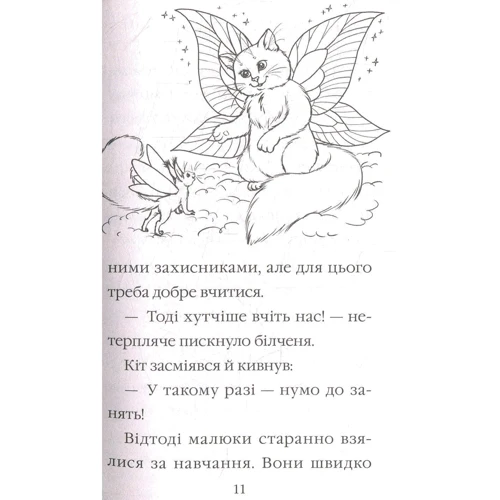 ними захисниками, але для цього треба добре вчитися.

— Тоді хутчіше вчіть нас! — нетерпляче пискнуло білченя.

Кіт засміявся й кивнув:

— У такому разі — нумо до занять!

Відтоді малюки старанно взялися за навчання. Вони швидко

11